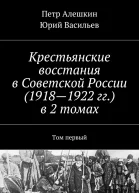 Петр Алешкин
Юрий Васильев

Крестьянские восстания в Советской России (1918—1922 гг.) в 2 томах

Том первый